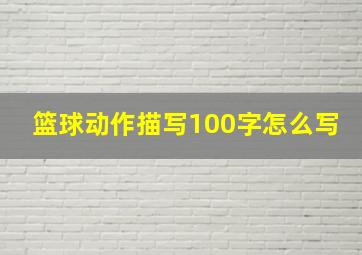 篮球动作描写100字怎么写